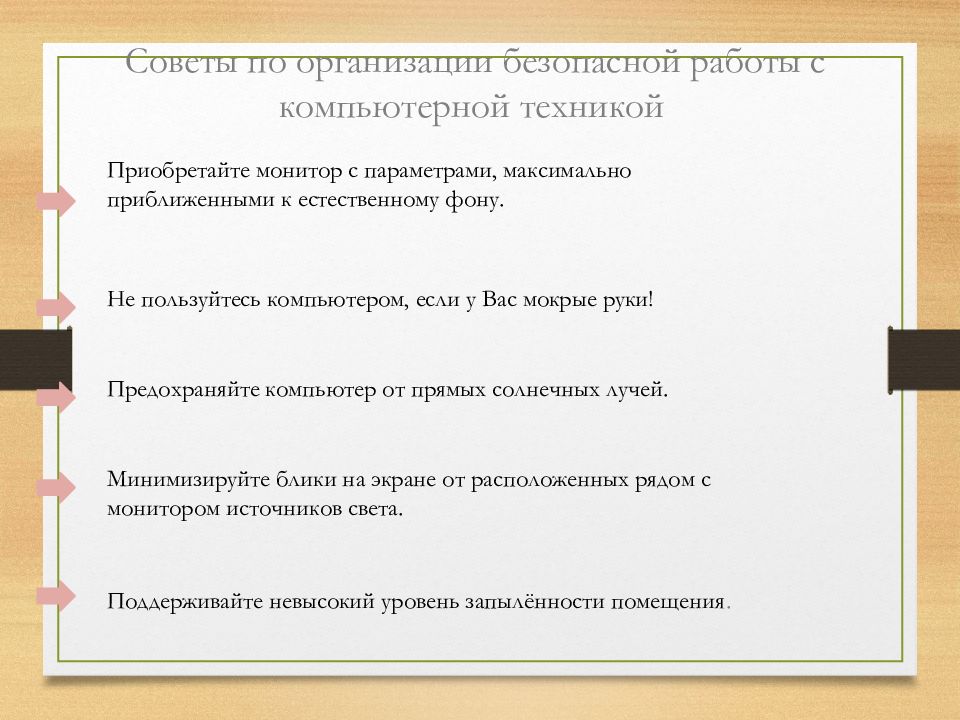 Советы по организации безопасной работы с компьютерной техникой

Приобретайте монитор с параметрами, максимально приближенными к естественному фону.

Не пользуйтесь компьютером, если у Вас мокрые руки!

Предохраняйте компьютер от прямых солнечных лучей.

Минимизируйте блики на экране от расположенных рядом с монитором источников света.

Поддерживайте невысокий уровень запылённости помещения.